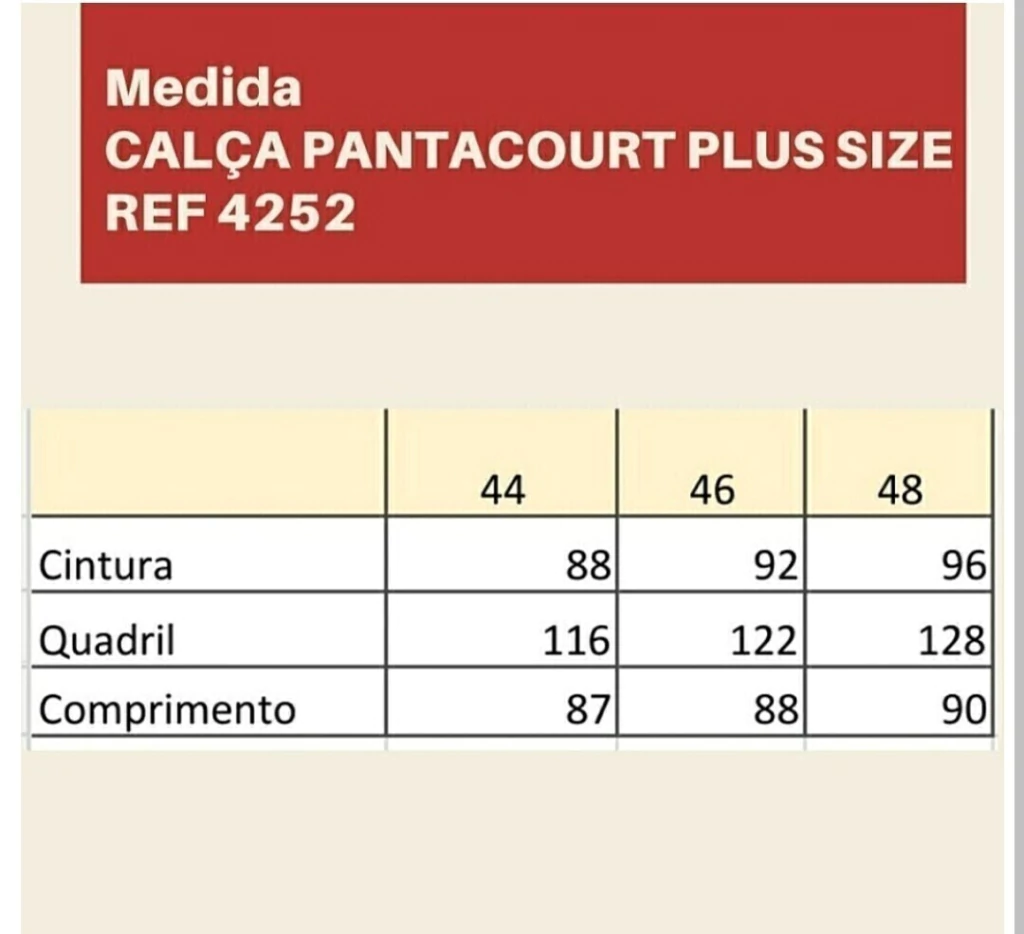 Medida
CALÇA PANTACOURT PLUS SIZE
REF 4252

|  | 44 | 46 | 48 |
|---|---|---|---|
| Cintura | 88 | 92 | 96 |
| Quadril | 116 | 122 | 128 |
| Comprimento | 87 | 88 | 90 |